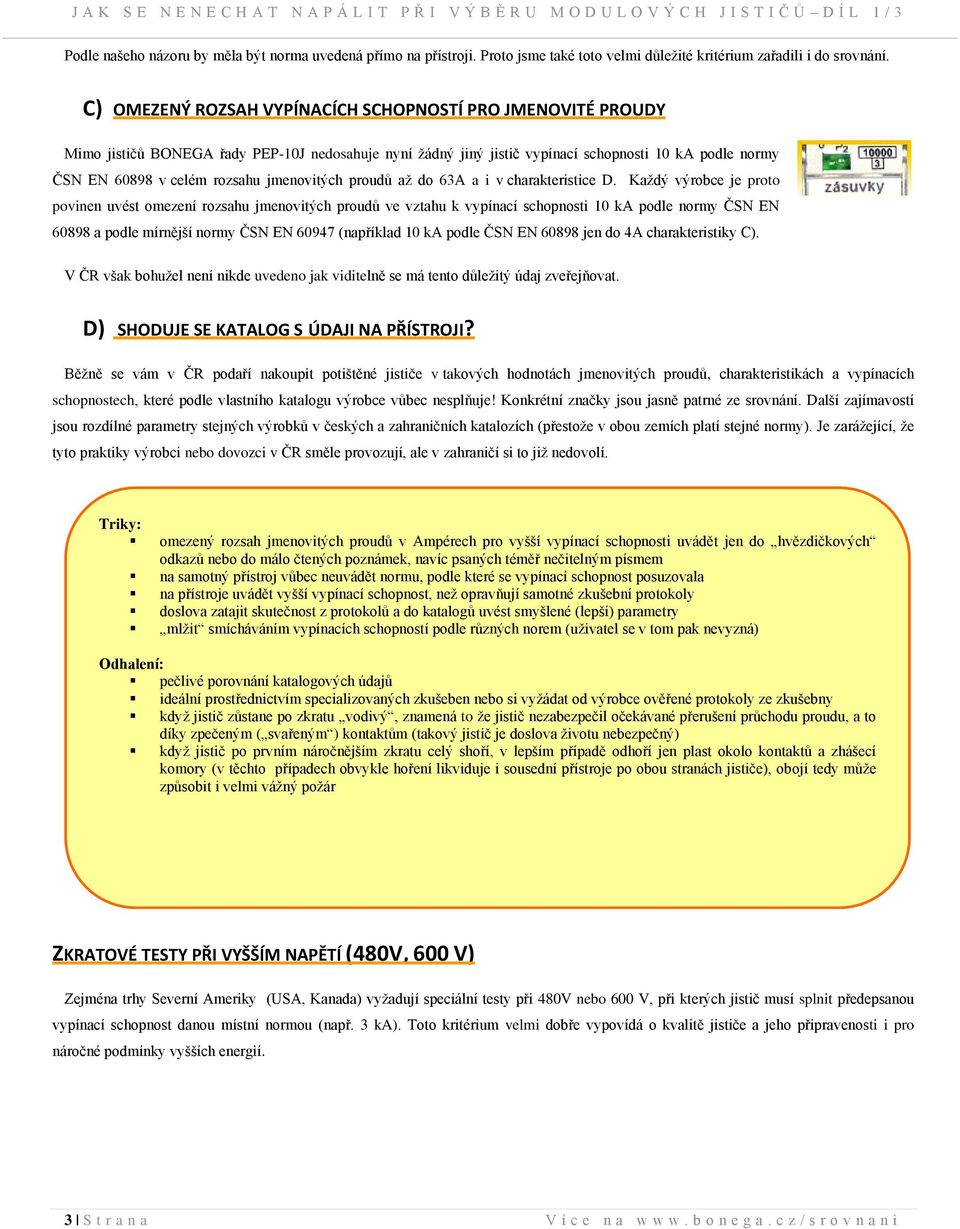 JAK SE NENECHAT NAPÁLIT PŘI VÝBĚRU MODULOVÝCH JISTIČŮ – DÍL 1/3

Podle našeho názoru by měla být norma uvedená přímo na přístroji. Proto jsme také toto velmi důležité kritérium zařadili i do srovnání.

C) OMEZENÝ ROZSAH VYPÍNACÍCH SCHOPNOSTÍ PRO JMENOVITÉ PROUDY

Mimo jističů BONEGA řady PEP-10J nedosahuje nyní žádný jiný jistič vypínací schopnosti 10 kA podle normy ČSN EN 60898 v celém rozsahu jmenovitých proudů až do 63A a i v charakteristice D. Každý výrobce je proto povinen uvést omezení rozsahu jmenovitých proudů ve vztahu k vypínací schopnosti 10 kA podle normy ČSN EN 60898 a podle mírnější normy ČSN EN 60947 (například 10 kA podle ČSN EN 60898 jen do 4A charakteristiky C).

10000
3
zásuvky

V ČR však bohužel není nikde uvedeno jak viditelně se má tento důležitý údaj zveřejňovat.

D) SHODUJE SE KATALOG S ÚDAJI NA PŘÍSTROJI?

Běžně se vám v ČR podaří nakoupit potištěné jističe v takových hodnotách jmenovitých proudů, charakteristikách a vypínacích schopnostech, které podle vlastního katalogu výrobce vůbec nesplňuje! Konkrétní značky jsou jasně patrné ze srovnání. Další zajímavostí jsou rozdílné parametry stejných výrobků v českých a zahraničních katalozích (přestože v obou zemích platí stejné normy). Je zarážející, že tyto praktiky výrobci nebo dovozci v ČR směle provozují, ale v zahraničí si to již nedovolí.

Triky:
▪ omezený rozsah jmenovitých proudů v Ampérech pro vyšší vypínací schopnosti uvádět jen do „hvězdičkových“ odkazů nebo do málo čtených poznámek, navíc psaných téměř nečitelným písmem
▪ na samotný přístroj vůbec neuvádět normu, podle které se vypínací schopnost posuzovala
▪ na přístroje uvádět vyšší vypínací schopnost, než opravňují samotné zkušební protokoly
▪ doslova zatajit skutečnost z protokolů a do katalogů uvést smyšlené (lepší) parametry
▪ „mlžit“ smícháváním vypínacích schopností podle různých norem (uživatel se v tom pak nevyzná)

Odhalení:
▪ pečlivé porovnání katalogových údajů
▪ ideální prostřednictvím specializovaných zkušeben nebo si vyžádat od výrobce ověřené protokoly ze zkušebny
▪ když jistič zůstane po zkratu „vodivý“, znamená to že jistič nezabezpečil očekávané přerušení průchodu proudu, a to díky zpečeným („svařeným“) kontaktům (takový jistič je doslova životu nebezpečný)
▪ když jistič po prvním náročnějším zkratu celý shoří, v lepším případě odhoří jen plast okolo kontaktů a zhášecí komory (v těchto případech obvykle hoření likviduje i sousední přístroje po obou stranách jističe), obojí tedy může způsobit i velmi vážný požár

ZKRATOVÉ TESTY PŘI VYŠŠÍM NAPĚTÍ (480V, 600 V)

Zejména trhy Severní Ameriky (USA, Kanada) vyžadují speciální testy při 480V nebo 600 V, při kterých jistič musí splnit předepsanou vypínací schopnost danou místní normou (např. 3 kA). Toto kritérium velmi dobře vypovídá o kvalitě jističe a jeho připravenosti i pro náročné podmínky vyšších energií.

3 | Strana          Více na www.bonega.cz/srovnani